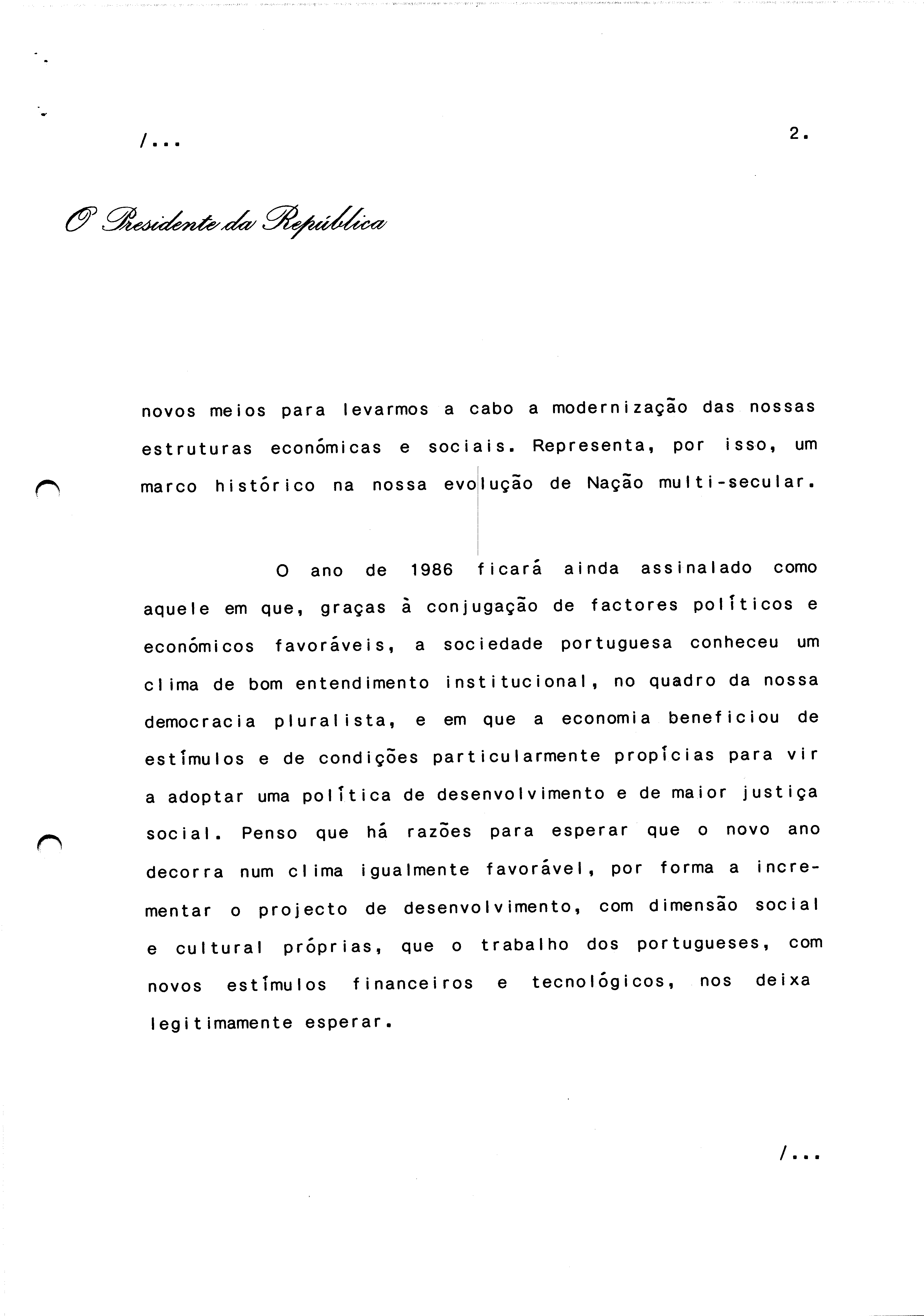 /...

2.

O Presidente da República

novos meios para levarmos a cabo a modernização das nossas estruturas económicas e sociais. Representa, por isso, um marco histórico na nossa evolução de Nação multi-secular.

O ano de 1986 ficará ainda assinalado como aquele em que, graças à conjugação de factores políticos e económicos favoráveis, a sociedade portuguesa conheceu um clima de bom entendimento institucional, no quadro da nossa democracia pluralista, e em que a economia beneficiou de estímulos e de condições particularmente propícias para vir a adoptar uma política de desenvolvimento e de maior justiça social. Penso que há razões para esperar que o novo ano decorra num clima igualmente favorável, por forma a incrementar o projecto de desenvolvimento, com dimensão social e cultural próprias, que o trabalho dos portugueses, com novos estímulos financeiros e tecnológicos, nos deixa legitimamente esperar.

/...